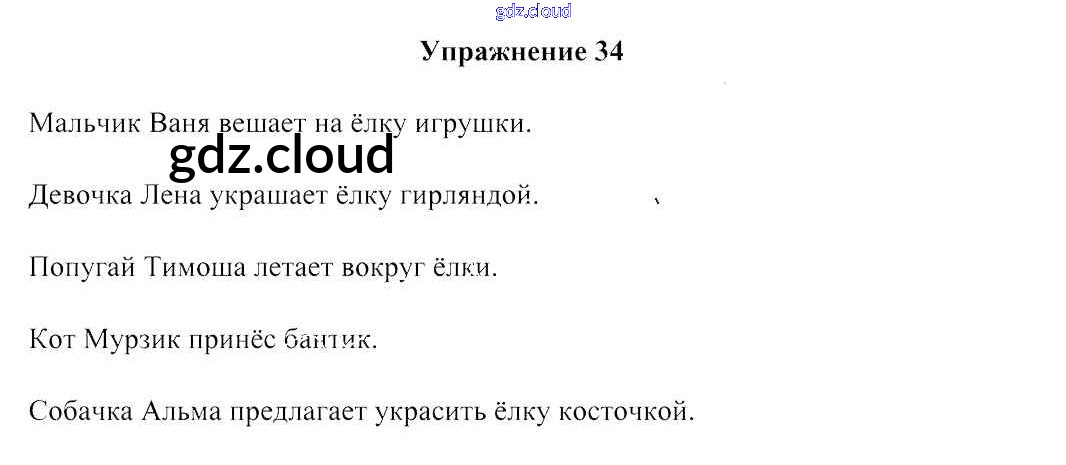 Упражнение 34

Мальчик Ваня вешает на ёлку игрушки.

Девочка Лена украшает ёлку гирляндой.

Попугай Тимоша летает вокруг ёлки.

Кот Мурзик принёс бантик.

Собачка Альма предлагает украсить ёлку косточкой.

gdz.cloud